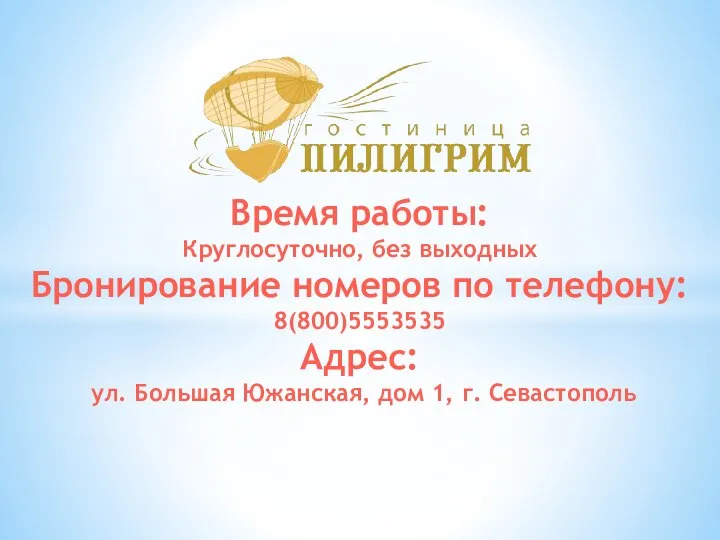 гостиница
ПИЛИГРИМ

Время работы:
Круглосуточно, без выходных
Бронирование номеров по телефону:
8(800)5553535
Адрес:
ул. Большая Южанская, дом 1, г. Севастополь